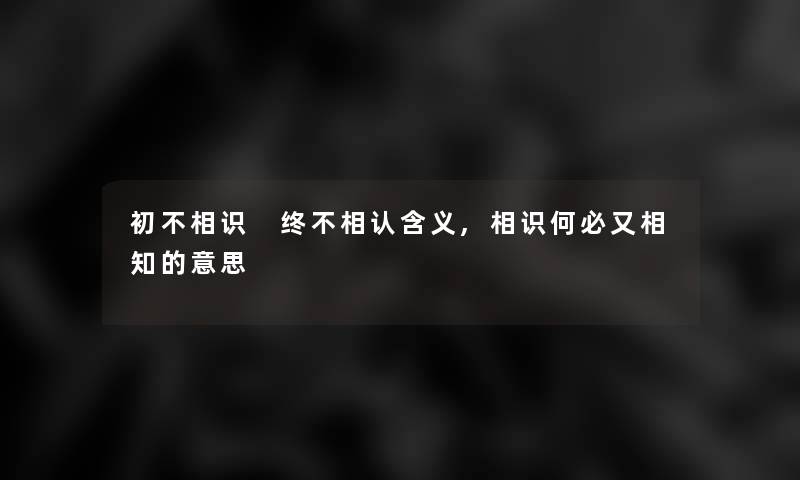 初不相识　终不相认含义，相识何必又相知的意思